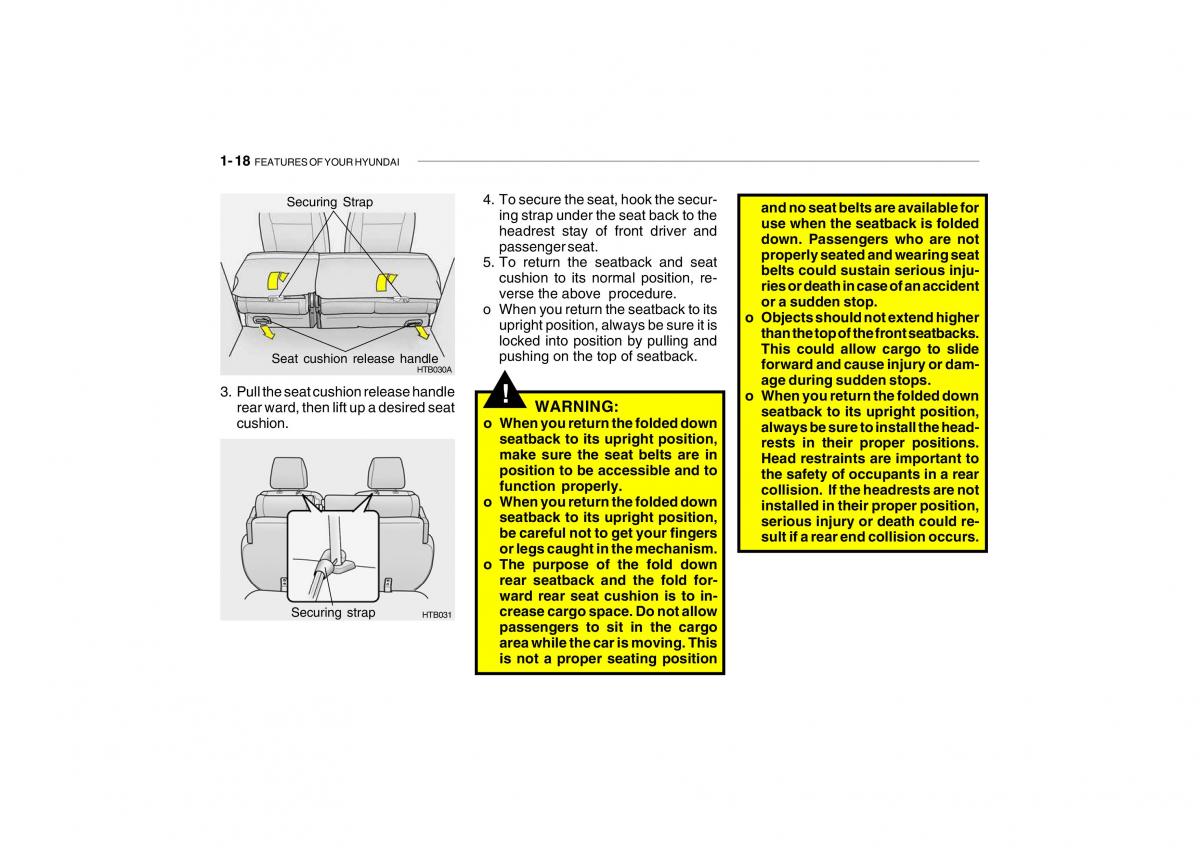 1- 18 FEATURES OF YOUR HYUNDAI

Securing Strap

Seat cushion release handle

HTB030A

3. Pull the seat cushion release handle rear ward, then lift up a desired seat cushion.

Securing strap

HTB031

4. To secure the seat, hook the securing strap under the seat back to the headrest stay of front driver and passenger seat.

5. To return the seatback and seat cushion to its normal position, reverse the above procedure.

o When you return the seatback to its upright position, always be sure it is locked into position by pulling and pushing on the top of seatback.

!

WARNING:

o When you return the folded down seatback to its upright position, make sure the seat belts are in position to be accessible and to function properly.

o When you return the folded down seatback to its upright position, be careful not to get your fingers or legs caught in the mechanism.

o The purpose of the fold down rear seatback and the fold forward rear seat cushion is to increase cargo space. Do not allow passengers to sit in the cargo area while the car is moving. This is not a proper seating position and no seat belts are available for use when the seatback is folded down. Passengers who are not properly seated and wearing seat belts could sustain serious injuries or death in case of an accident or a sudden stop.

o Objects should not extend higher than the top of the front seatbacks. This could allow cargo to slide forward and cause injury or damage during sudden stops.

o When you return the folded down seatback to its upright position, always be sure to install the headrests in their proper positions. Head restraints are important to the safety of occupants in a rear collision. If the headrests are not installed in their proper position, serious injury or death could result if a rear end collision occurs.